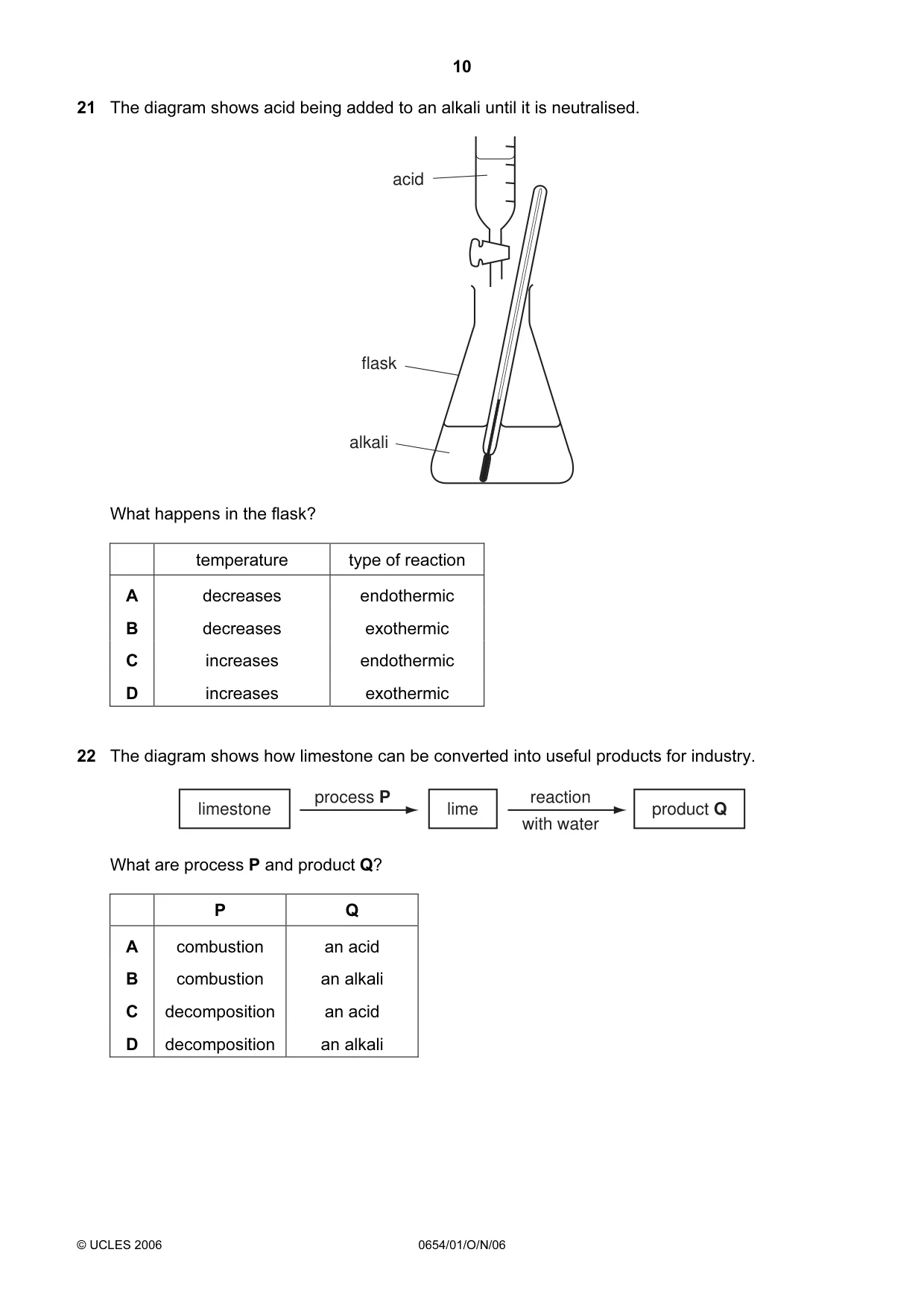 10

21 The diagram shows acid being added to an alkali until it is neutralised.

acid

flask

alkali

What happens in the flask?

| | temperature | type of reaction |
|---|---|---|
| A | decreases | endothermic |
| B | decreases | exothermic |
| C | increases | endothermic |
| D | increases | exothermic |

22 The diagram shows how limestone can be converted into useful products for industry.

limestone

process P

lime

reaction
with water

product Q

What are process P and product Q?

| | P | Q |
|---|---|---|
| A | combustion | an acid |
| B | combustion | an alkali |
| C | decomposition | an acid |
| D | decomposition | an alkali |

© UCLES 2006 0654/01/O/N/06